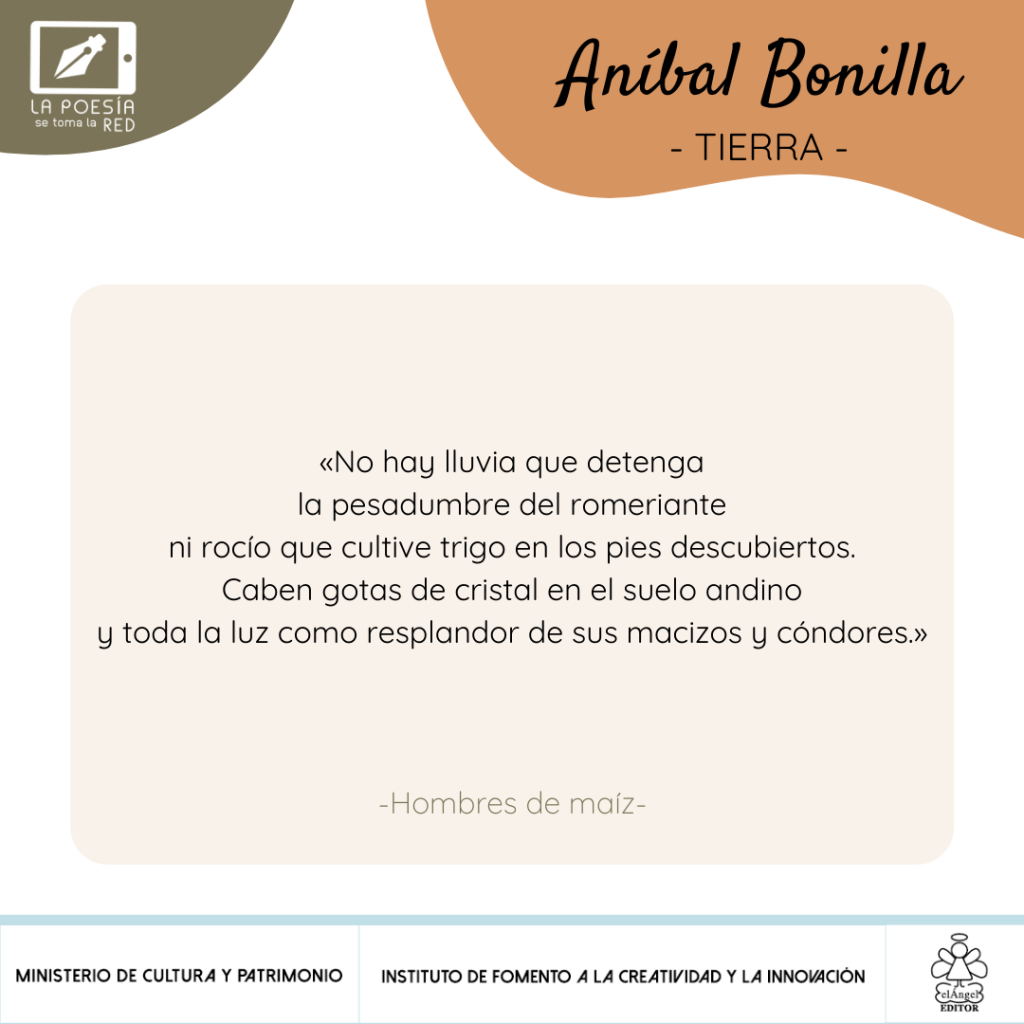 LA POESÍA
se toma la RED

Aníbal Bonilla
- TIERRA -

«No hay lluvia que detenga
la pesadumbre del romeriante
ni rocío que cultive trigo en los pies descubiertos.
Caben gotas de cristal en el suelo andino
y toda la luz como resplandor de sus macizos y cóndores.»

-Hombres de maíz-

MINISTERIO DE CULTURA Y PATRIMONIO

INSTITUTO DE FOMENTO A LA CREATIVIDAD Y LA INNOVACIÓN

elÁngel
EDITOR